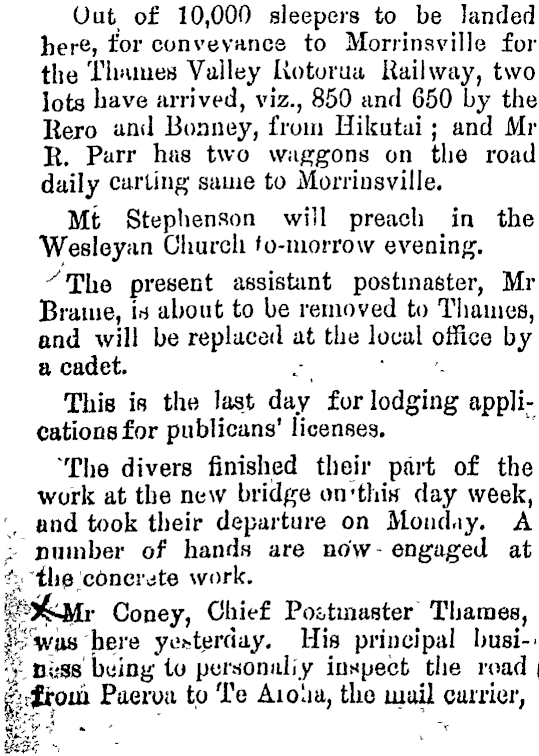 Out of 10,000 sleepers to be landed here, for conveyance to Morrinsville for the Thames Valley Rotorua Railway, two lots have arrived, viz., 850 and 650 by the Rero and Bonney, from Hikutai; and Mr R. Parr has two waggons on the road daily carting same to Morrinsville.

Mt Stephenson will preach in the Wesleyan Church to-morrow evening.

The present assistant postmaster, Mr Brame, is about to be removed to Thames, and will be replaced at the local office by a cadet.

This is the last day for lodging applications for publicans' licenses.

The divers finished their part of the work at the new bridge on this day week, and took their departure on Monday. A number of hands are now engaged at the concrete work.

Mr Coney, Chief Postmaster Thames, was here yesterday. His principal business being to personally inspect the road from Paeroa to Te Aroha, the mail carrier,